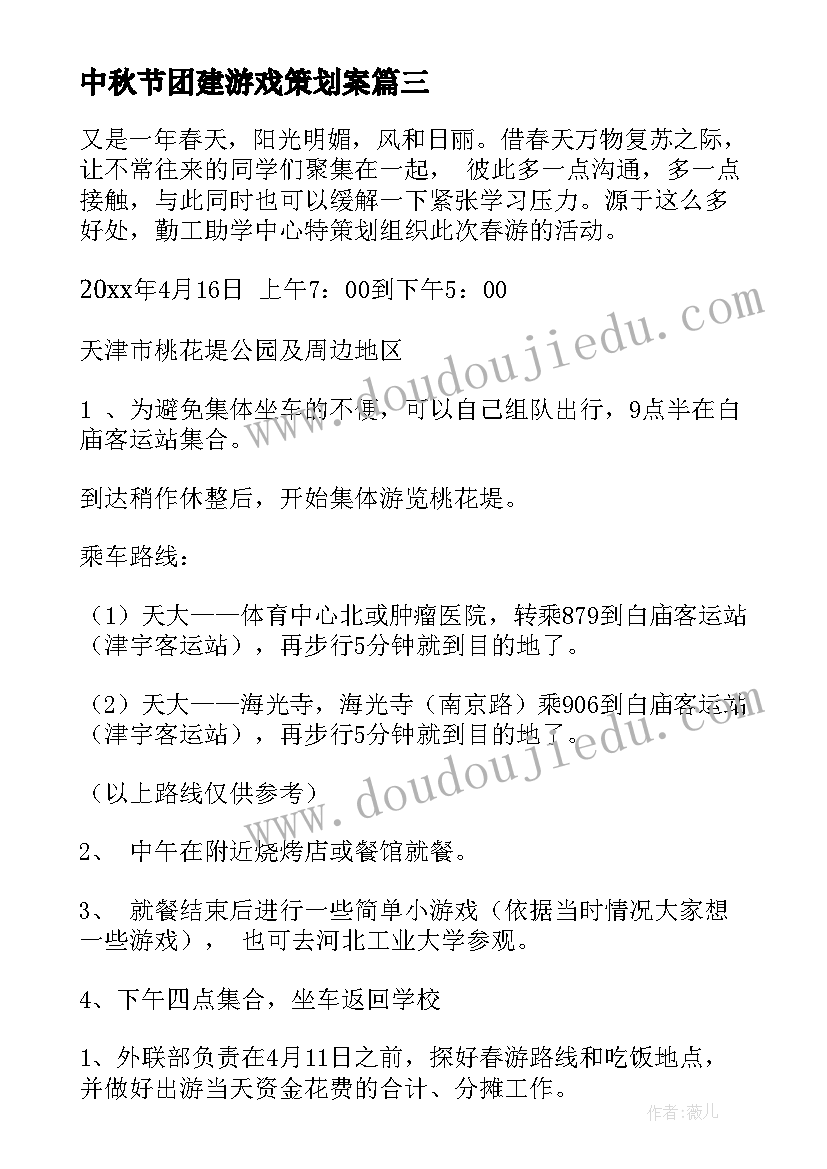 中秋节团建游戏策划案篇三

又是一年春天，阳光明媚，风和日丽。借春天万物复苏之际，让不常往来的同学们聚集在一起， 彼此多一点沟通，多一点接触，与此同时也可以缓解一下紧张学习压力。源于这么多好处，勤工助学中心特策划组织此次春游的活动。

20xx年4月16日 上午7：00到下午5：00

天津市桃花堤公园及周边地区

1 、为避免集体坐车的不便，可以自己组队出行，9点半在白庙客运站集合。

到达稍作休整后，开始集体游览桃花堤。

乘车路线：

（1）天大——体育中心北或肿瘤医院，转乘879到白庙客运站（津宇客运站），再步行5分钟就到目的地了。

（2）天大——海光寺，海光寺（南京路）乘906到白庙客运站（津宇客运站），再步行5分钟就到目的地了。

（以上路线仅供参考）

2、 中午在附近烧烤店或餐馆就餐。

3、 就餐结束后进行一些简单小游戏（依据当时情况大家想一些游戏）， 也可去河北工业大学参观。

4、下午四点集合，坐车返回学校

1、外联部负责在4月11日之前，探好春游路线和吃饭地点，并做好出游当天资金花费的合计、分摊工作。

www.doudoujiedu.com

www.doudoujiedu.com

作者：薇儿